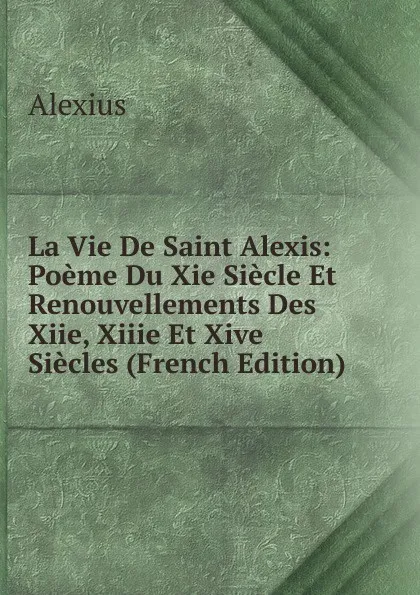 Alexius

La Vie De Saint Alexis: Poème Du Xie Siècle Et Renouvellements Des Xiie, Xiiie Et Xive Siècles (French Edition)